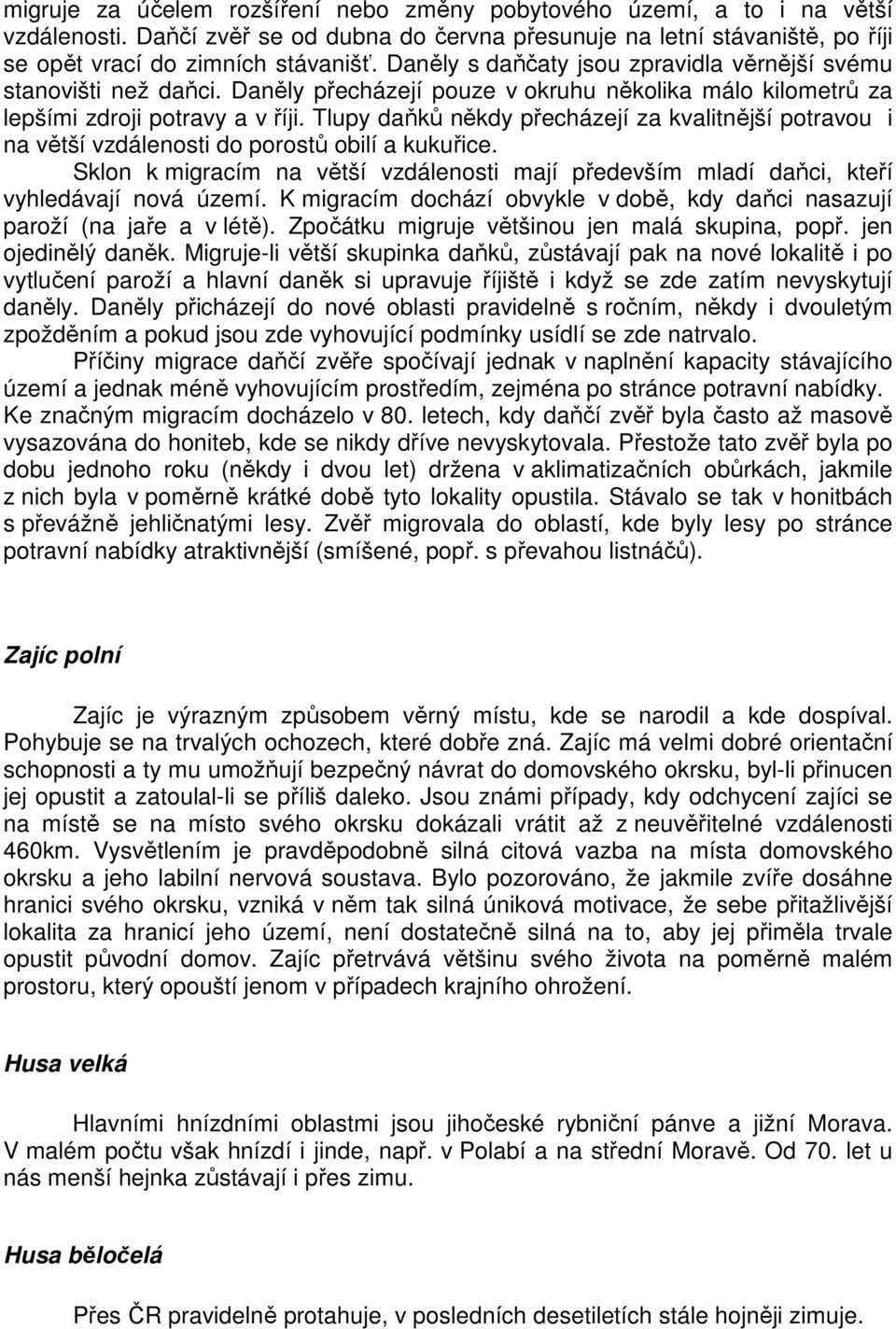 migruje za účelem rozšíření nebo změny pobytového území, a to i na větší vzdálenosti. Daňčí zvěř se od dubna do června přesunuje na letní stávaniště, po říji se opět vrací do zimních stávanišť. Daněly s daňčaty jsou zpravidla věrnější svému stanovišti než daňci. Daněly přecházejí pouze v okruhu několika málo kilometrů za lepšími zdroji potravy a v říji. Tlupy daňků někdy přecházejí za kvalitnější potravou i na větší vzdálenosti do porostů obilí a kukuřice.

Sklon k migracím na větší vzdálenosti mají především mladí daňci, kteří vyhledávají nová území. K migracím dochází obvykle v době, kdy daňci nasazují paroží (na jaře a v létě). Zpočátku migruje většinou jen malá skupina, popř. jen ojedinělý daněk. Migruje-li větší skupinka daňků, zůstávají pak na nové lokalitě i po vytlučení paroží a hlavní daněk si upravuje říjiště i když se zde zatím nevyskytují daněly. Daněly přicházejí do nové oblasti pravidelně s ročním, někdy i dvouletým zpožděním a pokud jsou zde vyhovující podmínky usídlí se zde natrvalo.

Příčiny migrace daňčí zvěře spočívají jednak v naplnění kapacity stávajícího území a jednak méně vyhovujícím prostředím, zejména po stránce potravní nabídky. Ke značným migracím docházelo v 80. letech, kdy daňčí zvěř byla často až masově vysazována do honiteb, kde se nikdy dříve nevyskytovala. Přestože tato zvěř byla po dobu jednoho roku (někdy i dvou let) držena v aklimatizačních obůrkách, jakmile z nich byla v poměrně krátké době tyto lokality opustila. Stávalo se tak v honitbách s převážně jehličnatými lesy. Zvěř migrovala do oblastí, kde byly lesy po stránce potravní nabídky atraktivnější (smíšené, popř. s převahou listnáčů).

Zajíc polní

Zajíc je výrazným způsobem věrný místu, kde se narodil a kde dospíval. Pohybuje se na trvalých ochozech, které dobře zná. Zajíc má velmi dobré orientační schopnosti a ty mu umožňují bezpečný návrat do domovského okrsku, byl-li přinucen jej opustit a zatoulal-li se příliš daleko. Jsou známi případy, kdy odchycení zajíci se na místě se na místo svého okrsku dokázali vrátit až z neuvěřitelné vzdálenosti 460km. Vysvětlením je pravděpodobně silná citová vazba na místa domovského okrsku a jeho labilní nervová soustava. Bylo pozorováno, že jakmile zvíře dosáhne hranici svého okrsku, vzniká v něm tak silná úniková motivace, že sebe přitažlivější lokalita za hranicí jeho území, není dostatečně silná na to, aby jej přiměla trvale opustit původní domov. Zajíc přetrvává většinu svého života na poměrně malém prostoru, který opouští jenom v případech krajního ohrožení.

Husa velká

Hlavními hnízdními oblastmi jsou jihočeské rybniční pánve a jižní Morava. V malém počtu však hnízdí i jinde, např. v Polabí a na střední Moravě. Od 70. let u nás menší hejnka zůstávají i přes zimu.

Husa běločelá

Přes ČR pravidelně protahuje, v posledních desetiletích stále hojněji zimuje.